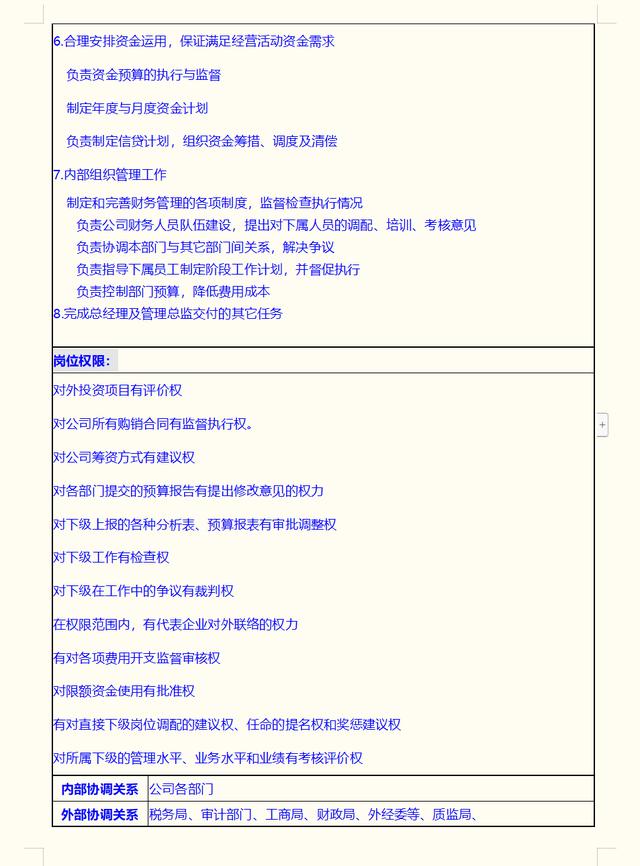 6.合理安排资金运用，保证满足经营活动资金需求

负责资金预算的执行与监督

制定年度与月度资金计划

负责制定信贷计划，组织资金筹措、调度及清偿

7.内部组织管理工作

制定和完善财务管理的各项制度，监督检查执行情况
负责公司财务人员队伍建设，提出对下属人员的调配、培训、考核意见
负责协调本部门与其它部门间关系，解决争议
负责指导下属员工制定阶段工作计划，并督促执行
负责控制部门预算，降低费用成本
8.完成总经理及管理总监交付的其它任务

岗位权限：

对外投资项目有评价权

对公司所有购销合同有监督执行权。

对公司筹资方式有建议权

对各部门提交的预算报告有提出修改意见的权力

对下级上报的各种分析表、预算报表有审批调整权

对下级工作有检查权

对下级在工作中的争议有裁判权

在权限范围内，有代表企业对外联络的权力

有对各项费用开支监督审核权

对限额资金使用有批准权

有对直接下级岗位调配的建议权、任命的提名权和奖惩建议权

对所属下级的管理水平、业务水平和业绩有考核评价权

| 内部协调关系 | 公司各部门 |
|---|---|
| 外部协调关系 | 税务局、审计部门、工商局、财政局、外经委等、质监局、 |